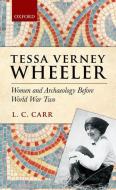 OXFORD

TESSA VERNEY WHEELER

Women and Archaeology Before World War Two

L. C. CARR